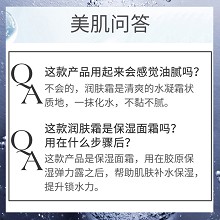 美肌问答

Q 这款产品用起来会感觉油腻吗?
A 不会的，润肤霜是清爽的水凝霜状质地，一抹化水，不黏不腻。

Q 这款润肤霜是保湿面霜吗?用在什么步骤后?
A 这款产品是保湿面霜，用在胶原保湿弹力露之后，帮助肌肤补水保湿，提升锁水力。